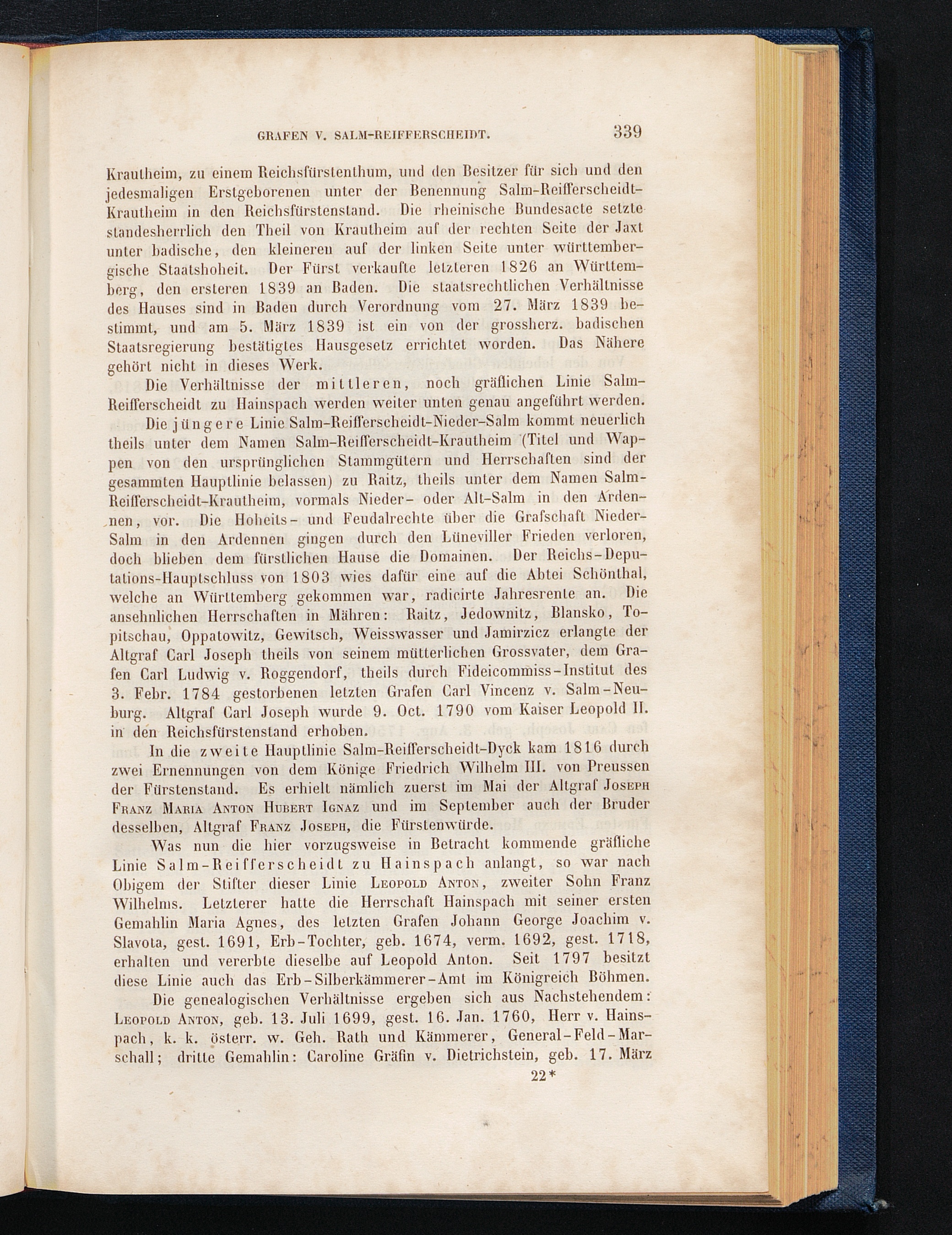 GRAFEN V. SALM-REIFFERSCHEIDT. 339

Krautheim, zu einem Reichsfürstenthum, und den Besitzer für sich und den jedesmaligen Erstgeborenen unter der Benennung Salm-Reifferscheidt-Krautheim in den Reichsfürstenstand. Die rheinische Bundesacte setzte standesherrlich den Theil von Krautheim auf der rechten Seite der Jaxt unter badische, den kleineren auf der linken Seite unter württembergische Staatshoheit. Der Fürst verkaufte letzteren 1826 an Württemberg, den ersteren 1839 an Baden. Die staatsrechtlichen Verhältnisse des Hauses sind in Baden durch Verordnung vom 27. März 1839 bestimmt, und am 5. März 1839 ist ein von der grossherz. badischen Staatsregierung bestätigtes Hausgesetz errichtet worden. Das Nähere gehört nicht in dieses Werk.

Die Verhältnisse der mittleren, noch gräflichen Linie Salm-Reifferscheidt zu Hainspach werden weiter unten genau angeführt werden.

Die jüngere Linie Salm-Reifferscheidt-Nieder-Salm kommt neuerlich theils unter dem Namen Salm-Reifferscheidt-Krautheim (Titel und Wappen von den ursprünglichen Stammgütern und Herrschaften sind der gesammten Hauptlinie belassen) zu Raitz, theils unter dem Namen Salm-Reifferscheidt-Krautheim, vormals Nieder- oder Alt-Salm in den Ardennen, vor. Die Hoheits- und Feudalrechte über die Grafschaft Nieder-Salm in den Ardennen gingen durch den Lüneviller Frieden verloren, doch blieben dem fürstlichen Hause die Domainen. Der Reichs-Deputations-Hauptschluss von 1803 wies dafür eine auf die Abtei Schönthal, welche an Württemberg gekommen war, radicirte Jahresrente an. Die ansehnlichen Herrschaften in Mähren: Raitz, Jedownitz, Blansko, Topitschau, Oppatowitz, Gewitsch, Weisswasser und Jamirzicz erlangte der Altgraf Carl Joseph theils von seinem mütterlichen Grossvater, dem Grafen Carl Ludwig v. Roggendorf, theils durch Fideicommiss-Institut des 3. Febr. 1784 gestorbenen letzten Grafen Carl Vincenz v. Salm-Neuburg. Altgraf Carl Joseph wurde 9. Oct. 1790 vom Kaiser Leopold II. in den Reichsfürstenstand erhoben.

In die zweite Hauptlinie Salm-Reifferscheidt-Dyck kam 1816 durch zwei Ernennungen von dem Könige Friedrich Wilhelm III. von Preussen der Fürstenstand. Es erhielt nämlich zuerst im Mai der Altgraf Joseph Franz Maria Anton Hubert Ignaz und im September auch der Bruder desselben, Altgraf Franz Joseph, die Fürstenwürde.

Was nun die hier vorzugsweise in Betracht kommende gräfliche Linie Salm-Reifferscheidt zu Hainspach anlangt, so war nach Obigem der Stifter dieser Linie Leopold Anton, zweiter Sohn Franz Wilhelms. Letzterer hatte die Herrschaft Hainspach mit seiner ersten Gemahlin Maria Agnes, des letzten Grafen Johann George Joachim v. Slavota, gest. 1691, Erb-Tochter, geb. 1674, verm. 1692, gest. 1718, erhalten und vererbte dieselbe auf Leopold Anton. Seit 1797 besitzt diese Linie auch das Erb-Silberkämmerer-Amt im Königreich Böhmen.

Die genealogischen Verhältnisse ergeben sich aus Nachstehendem: Leopold Anton, geb. 13. Juli 1699, gest. 16. Jan. 1760, Herr v. Hainspach, k. k. österr. w. Geh. Rath und Kämmerer, General-Feld-Marschall; dritte Gemahlin: Caroline Gräfin v. Dietrichstein, geb. 17. März

22*